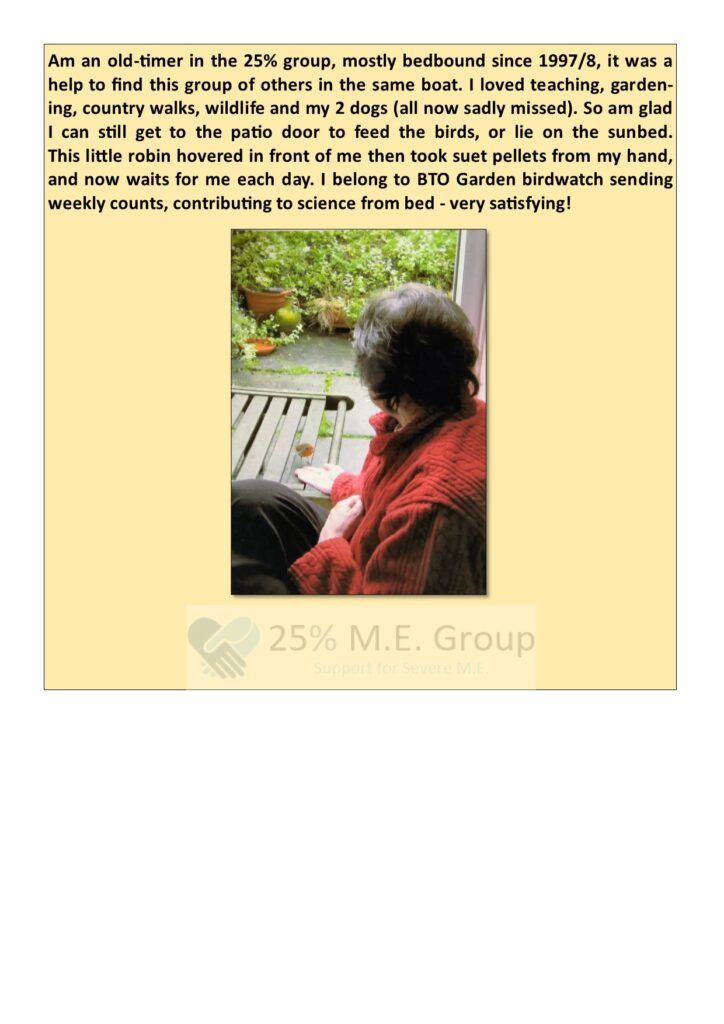 Am an old-timer in the 25% group, mostly bedbound since 1997/8, it was a help to find this group of others in the same boat. I loved teaching, gardening, country walks, wildlife and my 2 dogs (all now sadly missed). So am glad I can still get to the patio door to feed the birds, or lie on the sunbed. This little robin hovered in front of me then took suet pellets from my hand, and now waits for me each day. I belong to BTO Garden birdwatch sending weekly counts, contributing to science from bed - very satisfying!

25% M.E. Group
Support for Severe M.E.